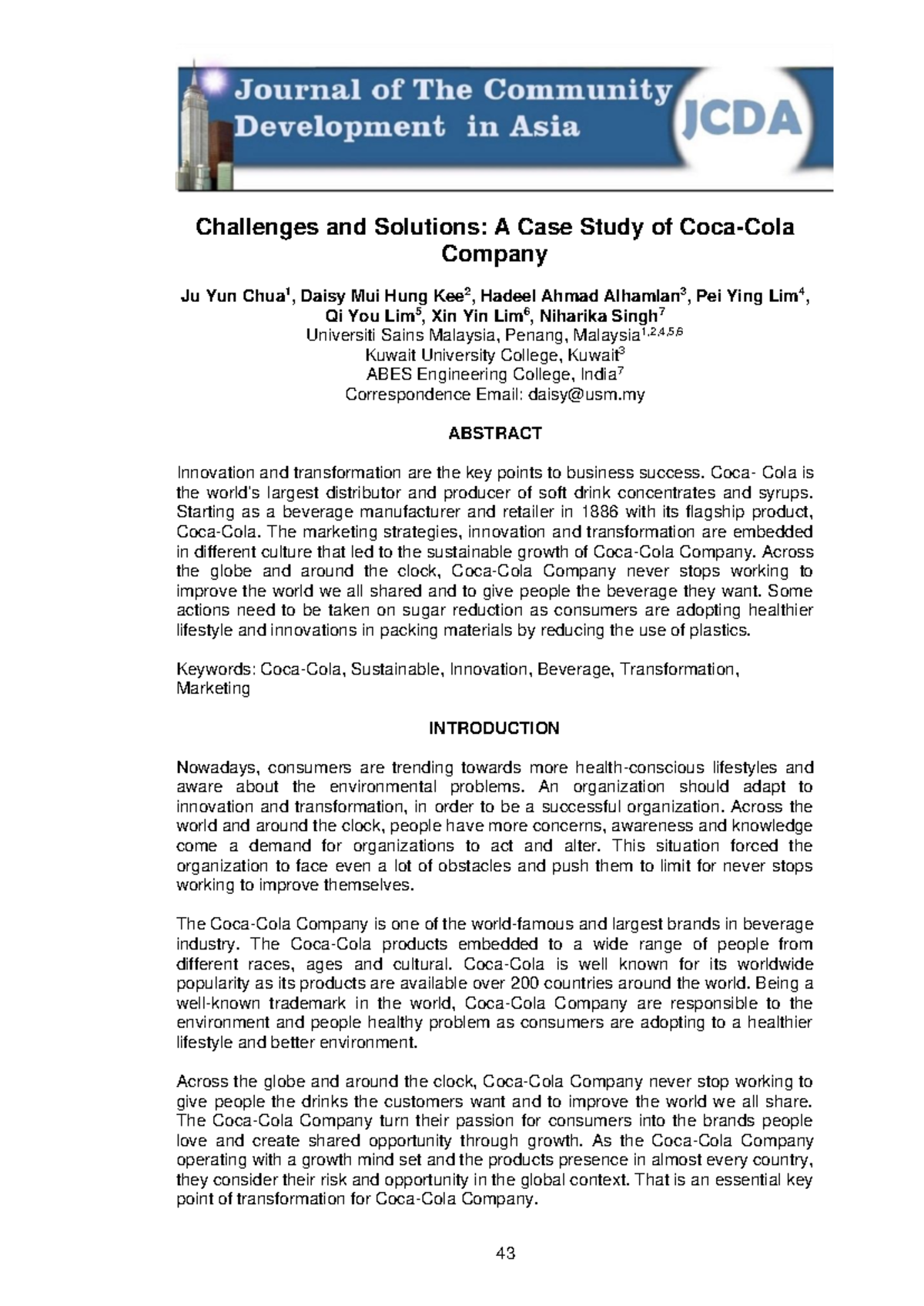 Journal of The Community Development in Asia

JCDA

Challenges and Solutions: A Case Study of Coca-Cola Company

Ju Yun Chua$^1$, Daisy Mui Hung Kee$^2$, Hadeel Ahmad Alhamlan$^3$, Pei Ying Lim$^4$, Qi You Lim$^5$, Xin Yin Lim$^6$, Niharika Singh$^7$
Universiti Sains Malaysia, Penang, Malaysia$^{1,2,4,5,6}$
Kuwait University College, Kuwait$^3$
ABES Engineering College, India$^7$
Correspondence Email: daisy@usm.my

ABSTRACT

Innovation and transformation are the key points to business success. Coca- Cola is the world's largest distributor and producer of soft drink concentrates and syrups. Starting as a beverage manufacturer and retailer in 1886 with its flagship product, Coca-Cola. The marketing strategies, innovation and transformation are embedded in different culture that led to the sustainable growth of Coca-Cola Company. Across the globe and around the clock, Coca-Cola Company never stops working to improve the world we all shared and to give people the beverage they want. Some actions need to be taken on sugar reduction as consumers are adopting healthier lifestyle and innovations in packing materials by reducing the use of plastics.

Keywords: Coca-Cola, Sustainable, Innovation, Beverage, Transformation, Marketing

INTRODUCTION

Nowadays, consumers are trending towards more health-conscious lifestyles and aware about the environmental problems. An organization should adapt to innovation and transformation, in order to be a successful organization. Across the world and around the clock, people have more concerns, awareness and knowledge come a demand for organizations to act and alter. This situation forced the organization to face even a lot of obstacles and push them to limit for never stops working to improve themselves.

The Coca-Cola Company is one of the world-famous and largest brands in beverage industry. The Coca-Cola products embedded to a wide range of people from different races, ages and cultural. Coca-Cola is well known for its worldwide popularity as its products are available over 200 countries around the world. Being a well-known trademark in the world, Coca-Cola Company are responsible to the environment and people healthy problem as consumers are adopting to a healthier lifestyle and better environment.

Across the globe and around the clock, Coca-Cola Company never stop working to give people the drinks the customers want and to improve the world we all share. The Coca-Cola Company turn their passion for consumers into the brands people love and create shared opportunity through growth. As the Coca-Cola Company operating with a growth mind set and the products presence in almost every country, they consider their risk and opportunity in the global context. That is an essential key point of transformation for Coca-Cola Company.

43